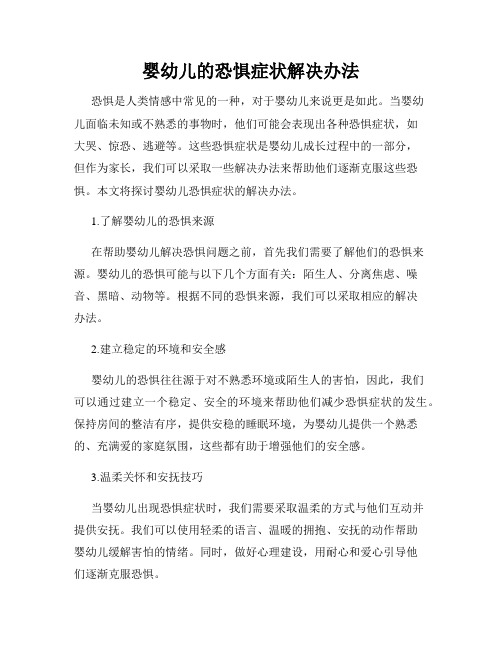 婴幼儿的恐惧症状解决办法

恐惧是人类情感中常见的一种，对于婴幼儿来说更是如此。当婴幼儿面临未知或不熟悉的事物时，他们可能会表现出各种恐惧症状，如大哭、惊恐、逃避等。这些恐惧症状是婴幼儿成长过程中的一部分，但作为家长，我们可以采取一些解决办法来帮助他们逐渐克服这些恐惧。本文将探讨婴幼儿恐惧症状的解决办法。

1.了解婴幼儿的恐惧来源

在帮助婴幼儿解决恐惧问题之前，首先我们需要了解他们的恐惧来源。婴幼儿的恐惧可能与以下几个方面有关：陌生人、分离焦虑、噪音、黑暗、动物等。根据不同的恐惧来源，我们可以采取相应的解决办法。

2.建立稳定的环境和安全感

婴幼儿的恐惧往往源于对不熟悉环境或陌生人的害怕，因此，我们可以通过建立一个稳定、安全的环境来帮助他们减少恐惧症状的发生。保持房间的整洁有序，提供安稳的睡眠环境，为婴幼儿提供一个熟悉的、充满爱的家庭氛围，这些都有助于增强他们的安全感。

3.温柔关怀和安抚技巧

当婴幼儿出现恐惧症状时，我们需要采取温柔的方式与他们互动并提供安抚。我们可以使用轻柔的语言、温暖的拥抱、安抚的动作帮助婴幼儿缓解害怕的情绪。同时，做好心理建设，用耐心和爱心引导他们逐渐克服恐惧。